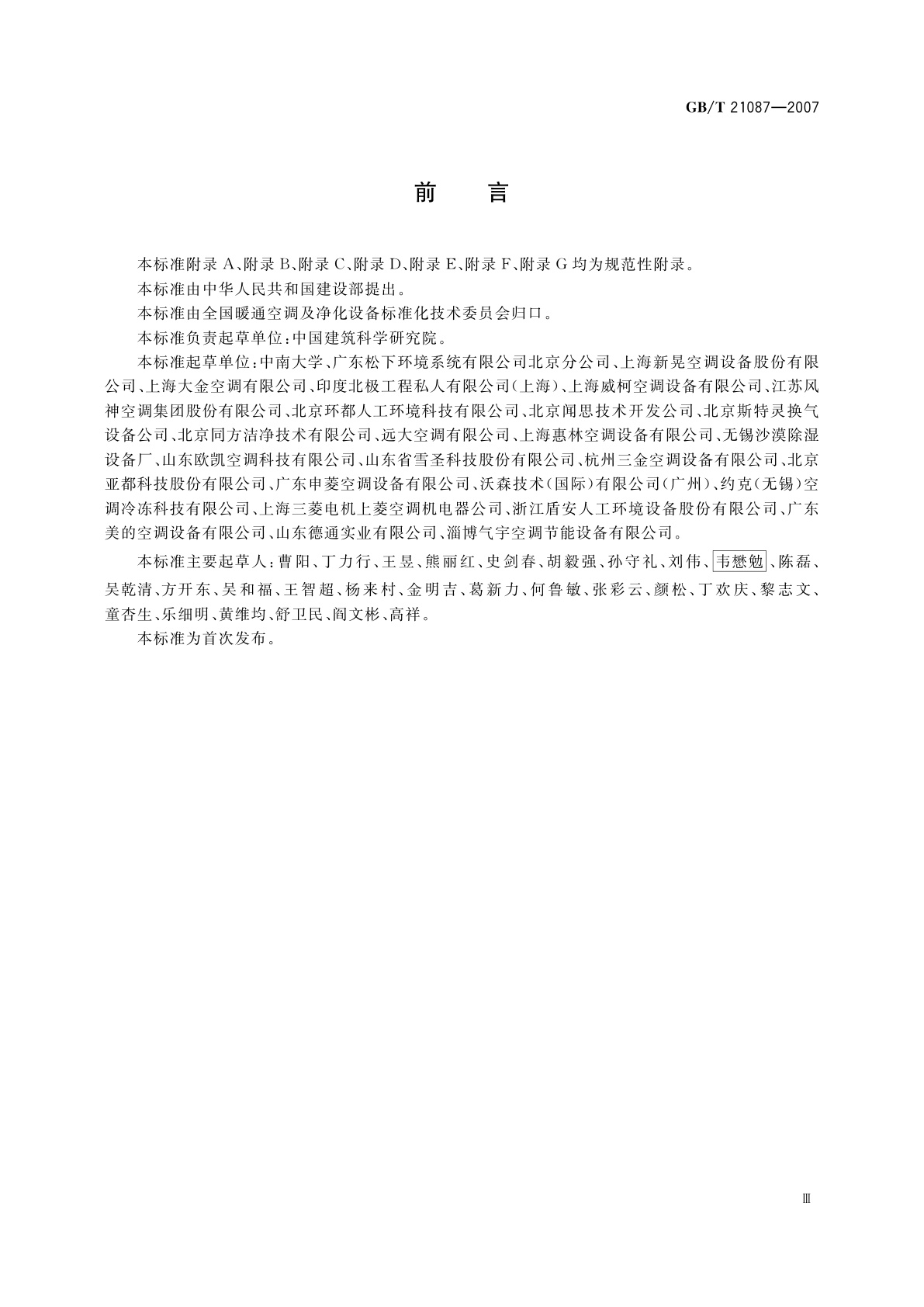 GB/T 21087—2007

前　言

本标准附录 A、附录 B、附录 C、附录 D、附录 E、附录 F、附录 G 均为规范性附录。

本标准由中华人民共和国建设部提出。

本标准由全国暖通空调及净化设备标准化技术委员会归口。

本标准负责起草单位：中国建筑科学研究院。

本标准起草单位：中南大学、广东松下环境系统有限公司北京分公司、上海新晃空调设备股份有限公司、上海大金空调有限公司、印度北极工程私人有限公司(上海)、上海威柯空调设备有限公司、江苏风神空调集团股份有限公司、北京环都人工环境科技有限公司、北京闻思技术开发公司、北京斯特灵换气设备公司、北京同方洁净技术有限公司、远大空调有限公司、上海惠林空调设备有限公司、无锡沙漠除湿设备厂、山东欧凯空调科技有限公司、山东省雪圣科技股份有限公司、杭州三金空调设备有限公司、北京亚都科技股份有限公司、广东申菱空调设备有限公司、沃森技术(国际)有限公司(广州)、约克(无锡)空调冷冻科技有限公司、上海三菱电机上菱空调机电器公司、浙江盾安人工环境设备股份有限公司、广东美的空调设备有限公司、山东德通实业有限公司、淄博气宇空调节能设备有限公司。

本标准主要起草人：曹阳、丁力行、王昱、熊丽红、史剑春、胡毅强、孙守礼、刘伟、韦懋勉、陈磊、吴乾清、方开东、吴和福、王智超、杨来村、金明吉、葛新力、何鲁敏、张彩云、颜松、丁欢庆、黎志文、童杏生、乐细明、黄维均、舒卫民、阎文彬、高祥。

本标准为首次发布。

Ⅲ